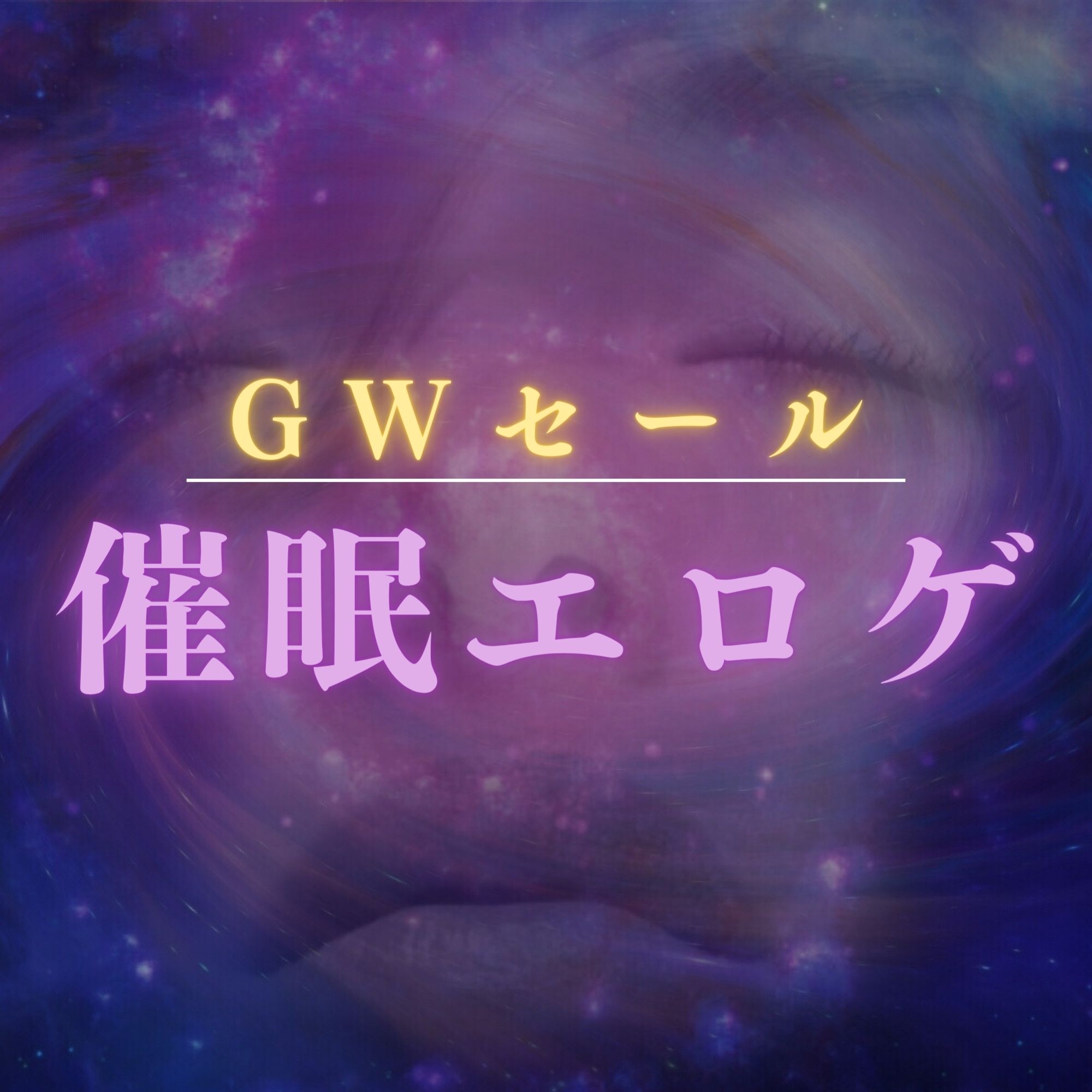 GWセール

催眠エロゲ